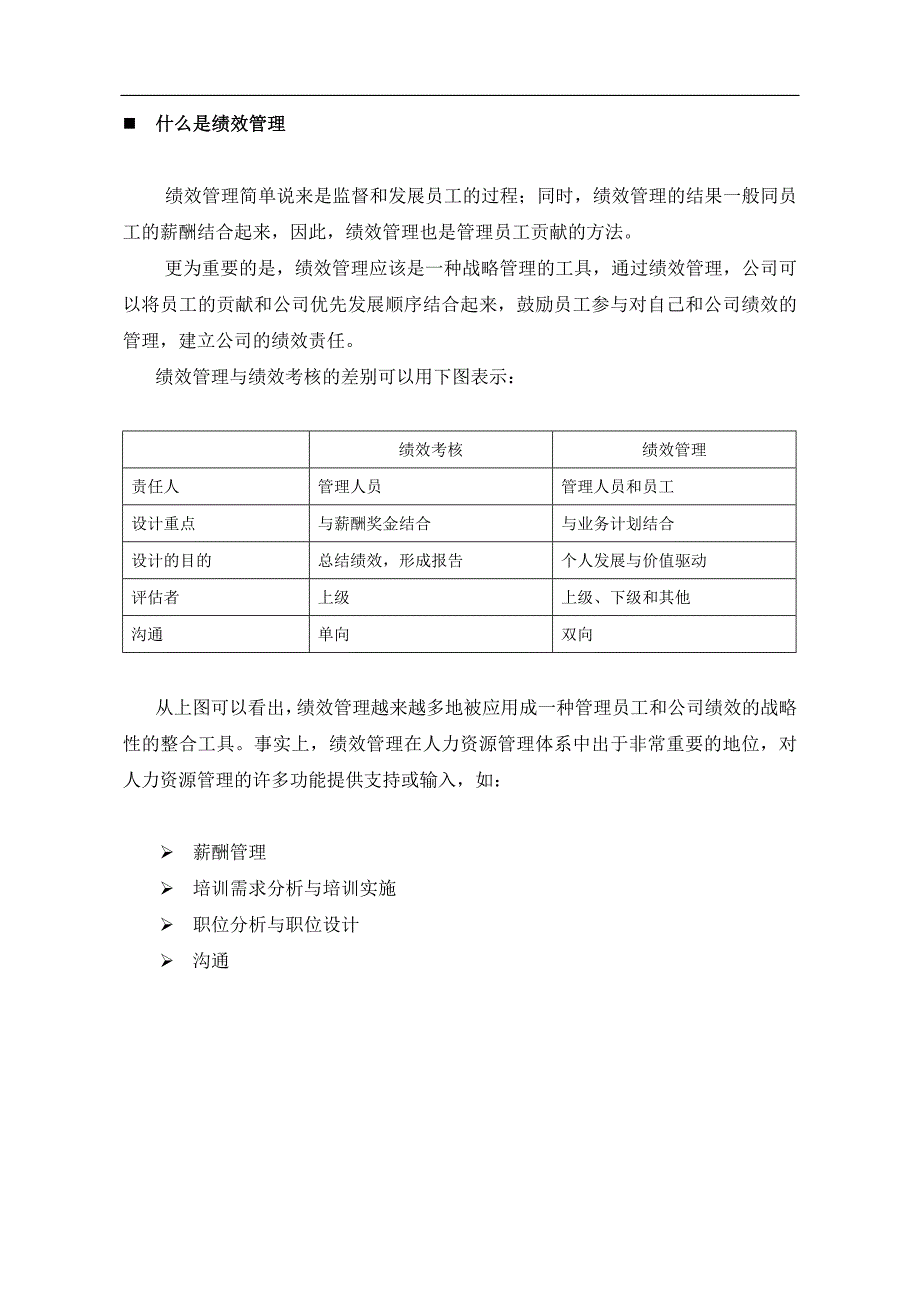 ■ 什么是绩效管理

绩效管理简单说来是监督和发展员工的过程；同时，绩效管理的结果一般同员工的薪酬结合起来，因此，绩效管理也是管理员工贡献的方法。

更为重要的是，绩效管理应该是一种战略管理的工具，通过绩效管理，公司可以将员工的贡献和公司优先发展顺序结合起来，鼓励员工参与对自己和公司绩效的管理，建立公司的绩效责任。

绩效管理与绩效考核的差别可以用下图表示：

| | 绩效考核 | 绩效管理 |
|---|---|---|
| 责任人 | 管理人员 | 管理人员和员工 |
| 设计重点 | 与薪酬奖金结合 | 与业务计划结合 |
| 设计的目的 | 总结绩效，形成报告 | 个人发展与价值驱动 |
| 评估者 | 上级 | 上级、下级和其他 |
| 沟通 | 单向 | 双向 |

从上图可以看出，绩效管理越来越多地被应用成一种管理员工和公司绩效的战略性的整合工具。事实上，绩效管理在人力资源管理体系中出于非常重要的地位，对人力资源管理的许多功能提供支持或输入，如：

➢ 薪酬管理
➢ 培训需求分析与培训实施
➢ 职位分析与职位设计
➢ 沟通